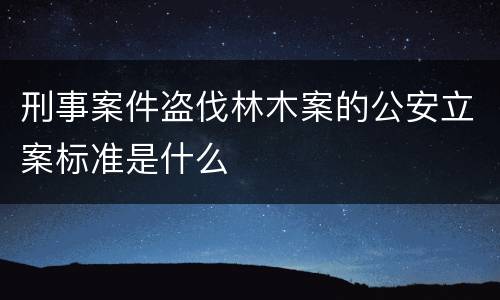 刑事案件盗伐林木案的公安立案标准是什么